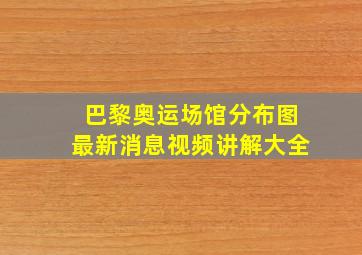 巴黎奥运场馆分布图
最新消息视频讲解大全